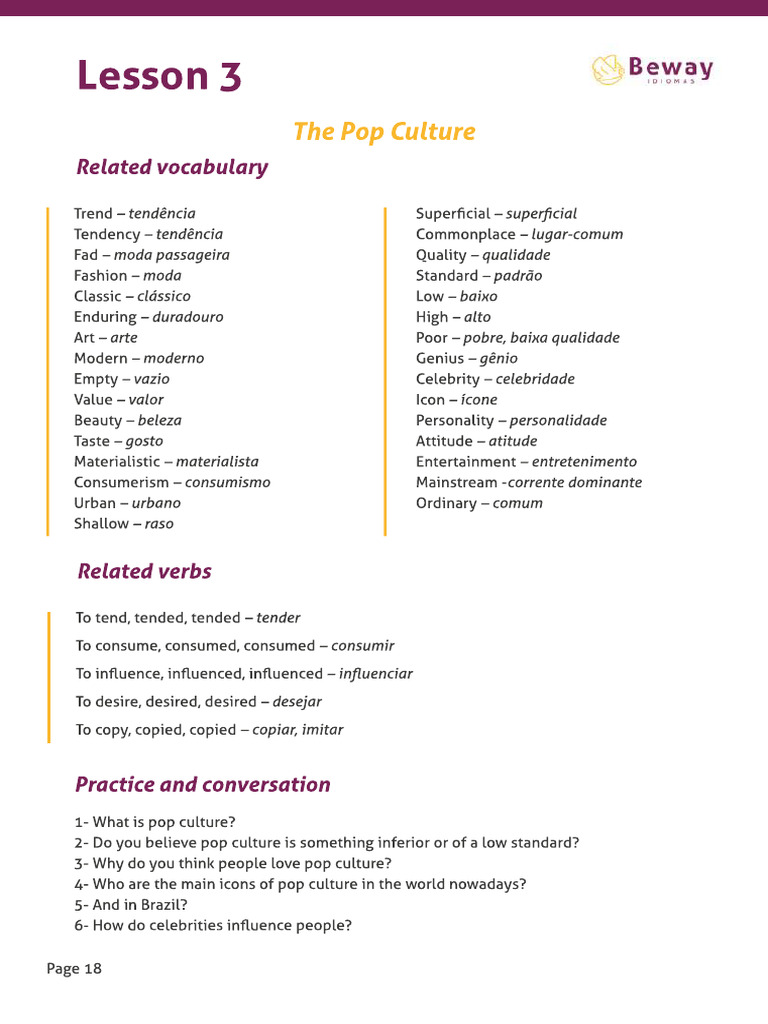 Lesson 3

Beway
IDIOMAS

The Pop Culture

Related vocabulary

Trend – tendência
Tendency – tendência
Fad – moda passageira
Fashion – moda
Classic – clássico
Enduring – duradouro
Art – arte
Modern – moderno
Empty – vazio
Value – valor
Beauty – beleza
Taste – gosto
Materialistic – materialista
Consumerism – consumismo
Urban – urbano
Shallow – raso

Superficial – superficial
Commonplace – lugar-comum
Quality – qualidade
Standard – padrão
Low – baixo
High – alto
Poor – pobre, baixa qualidade
Genius – gênio
Celebrity – celebridade
Icon – ícone
Personality – personalidade
Attitude – atitude
Entertainment – entretenimento
Mainstream -corrente dominante
Ordinary – comum

Related verbs

To tend, tended, tended – tender
To consume, consumed, consumed – consumir
To influence, influenced, influenced – influenciar
To desire, desired, desired – desejar
To copy, copied, copied – copiar, imitar

Practice and conversation

1- What is pop culture?
2- Do you believe pop culture is something inferior or of a low standard?
3- Why do you think people love pop culture?
4- Who are the main icons of pop culture in the world nowadays?
5- And in Brazil?
6- How do celebrities influence people?

Page 18